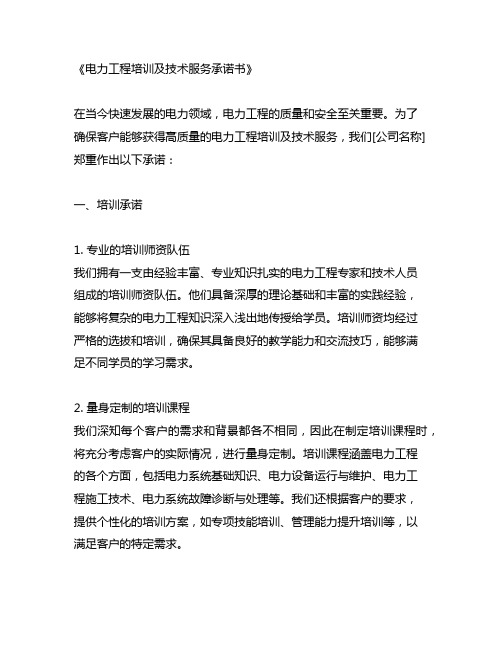 《电力工程培训及技术服务承诺书》

在当今快速发展的电力领域，电力工程的质量和安全至关重要。为了确保客户能够获得高质量的电力工程培训及技术服务，我们[公司名称]郑重作出以下承诺：

一、培训承诺

1. 专业的培训师资队伍
我们拥有一支由经验丰富、专业知识扎实的电力工程专家和技术人员组成的培训师资队伍。他们具备深厚的理论基础和丰富的实践经验，能够将复杂的电力工程知识深入浅出地传授给学员。培训师资均经过严格的选拔和培训，确保其具备良好的教学能力和交流技巧，能够满足不同学员的学习需求。

2. 量身定制的培训课程
我们深知每个客户的需求和背景都各不相同，因此在制定培训课程时，将充分考虑客户的实际情况，进行量身定制。培训课程涵盖电力工程的各个方面，包括电力系统基础知识、电力设备运行与维护、电力工程施工技术、电力系统故障诊断与处理等。我们还根据客户的要求，提供个性化的培训方案，如专项技能培训、管理能力提升培训等，以满足客户的特定需求。